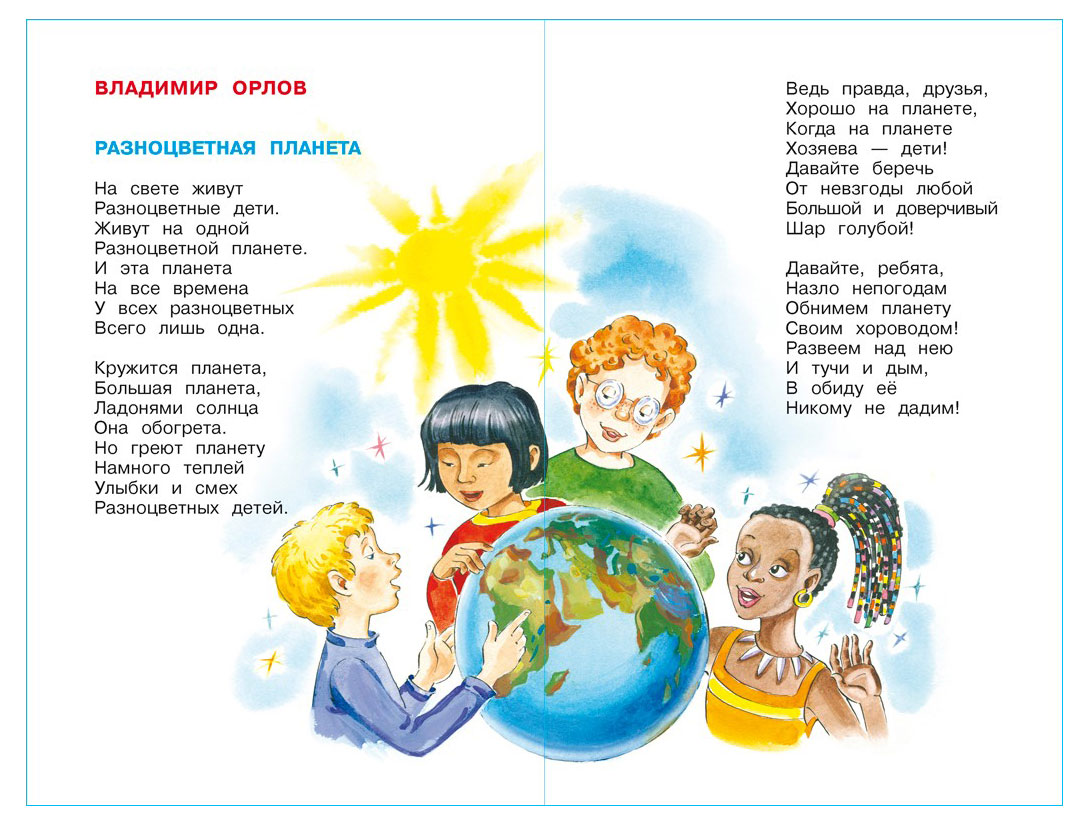 ВЛАДИМИР ОРЛОВ

РАЗНОЦВЕТНАЯ ПЛАНЕТА

На свете живут
Разноцветные дети.
Живут на одной
Разноцветной планете.
И эта планета
На все времена
У всех разноцветных
Всего лишь одна.

Кружится планета,
Большая планета,
Ладонями солнца
Она обогрета.
Но греют планету
Намного теплей
Улыбки и смех
Разноцветных детей.

Ведь правда, друзья,
Хорошо на планете,
Когда на планете
Хозяева — дети!
Давайте беречь
От невзгоды любой
Большой и доверчивый
Шар голубой!

Давайте, ребята,
Назло непогодам
Обнимем планету
Своим хороводом!
Развеем над нею
И тучи и дым,
В обиду её
Никому не дадим!